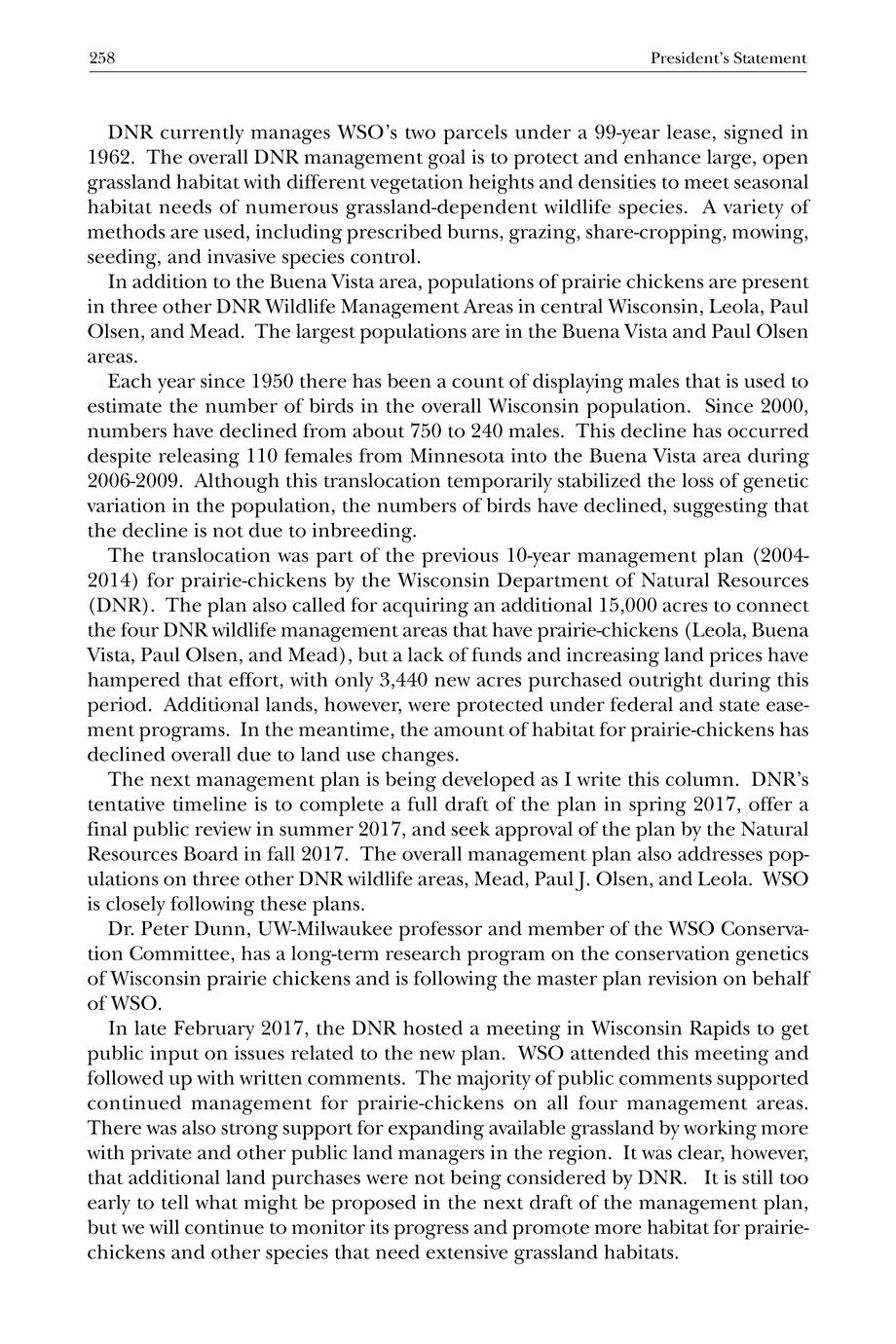 258 President's Statement

DNR currently manages WSO's two parcels under a 99-year lease, signed in 1962. The overall DNR management goal is to protect and enhance large, open grassland habitat with different vegetation heights and densities to meet seasonal habitat needs of numerous grassland-dependent wildlife species. A variety of methods are used, including prescribed burns, grazing, share-cropping, mowing, seeding, and invasive species control.

In addition to the Buena Vista area, populations of prairie chickens are present in three other DNR Wildlife Management Areas in central Wisconsin, Leola, Paul Olsen, and Mead. The largest populations are in the Buena Vista and Paul Olsen areas.

Each year since 1950 there has been a count of displaying males that is used to estimate the number of birds in the overall Wisconsin population. Since 2000, numbers have declined from about 750 to 240 males. This decline has occurred despite releasing 110 females from Minnesota into the Buena Vista area during 2006-2009. Although this translocation temporarily stabilized the loss of genetic variation in the population, the numbers of birds have declined, suggesting that the decline is not due to inbreeding.

The translocation was part of the previous 10-year management plan (2004-2014) for prairie-chickens by the Wisconsin Department of Natural Resources (DNR). The plan also called for acquiring an additional 15,000 acres to connect the four DNR wildlife management areas that have prairie-chickens (Leola, Buena Vista, Paul Olsen, and Mead), but a lack of funds and increasing land prices have hampered that effort, with only 3,440 new acres purchased outright during this period. Additional lands, however, were protected under federal and state easement programs. In the meantime, the amount of habitat for prairie-chickens has declined overall due to land use changes.

The next management plan is being developed as I write this column. DNR's tentative timeline is to complete a full draft of the plan in spring 2017, offer a final public review in summer 2017, and seek approval of the plan by the Natural Resources Board in fall 2017. The overall management plan also addresses populations on three other DNR wildlife areas, Mead, Paul J. Olsen, and Leola. WSO is closely following these plans.

Dr. Peter Dunn, UW-Milwaukee professor and member of the WSO Conservation Committee, has a long-term research program on the conservation genetics of Wisconsin prairie chickens and is following the master plan revision on behalf of WSO.

In late February 2017, the DNR hosted a meeting in Wisconsin Rapids to get public input on issues related to the new plan. WSO attended this meeting and followed up with written comments. The majority of public comments supported continued management for prairie-chickens on all four management areas. There was also strong support for expanding available grassland by working more with private and other public land managers in the region. It was clear, however, that additional land purchases were not being considered by DNR. It is still too early to tell what might be proposed in the next draft of the management plan, but we will continue to monitor its progress and promote more habitat for prairie-chickens and other species that need extensive grassland habitats.